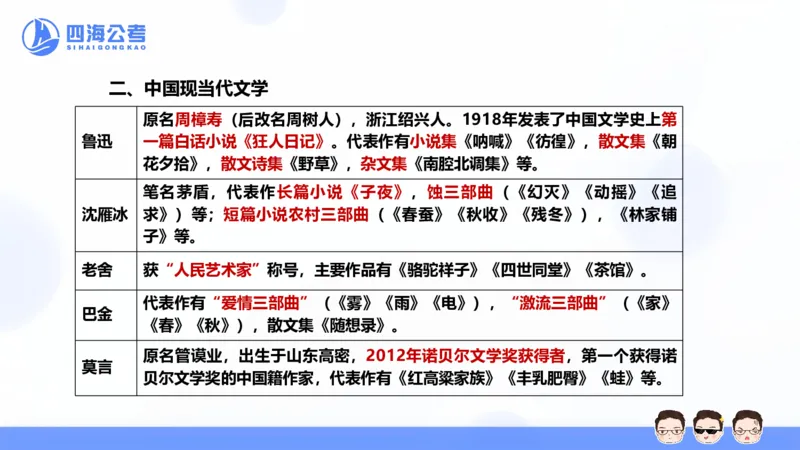 四海公考
SIHAIGONGKAO

二、中国现当代文学

| 鲁迅 | 原名周樟寿（后改名周树人），浙江绍兴人。1918年发表了中国文学史上第一篇白话小说《狂人日记》。代表作有小说集《呐喊》《彷徨》，散文集《朝花夕拾》，散文诗集《野草》，杂文集《南腔北调集》等。 |
|---|---|
| 沈雁冰 | 笔名茅盾，代表作长篇小说《子夜》，蚀三部曲（《幻灭》《动摇》《追求》）等；短篇小说农村三部曲（《春蚕》《秋收》《残冬》），《林家铺子》等。 |
| 老舍 | 获“人民艺术家”称号，主要作品有《骆驼祥子》《四世同堂》《茶馆》。 |
| 巴金 | 代表作有“爱情三部曲”（《雾》《雨》《电》），“激流三部曲”（《家》《春》《秋》），散文集《随想录》。 |
| 莫言 | 原名管谟业，出生于山东高密，2012年诺贝尔文学奖获得者，第一个获得诺贝尔文学奖的中国籍作家，代表作有《红高粱家族》《丰乳肥臀》《蛙》等。 |